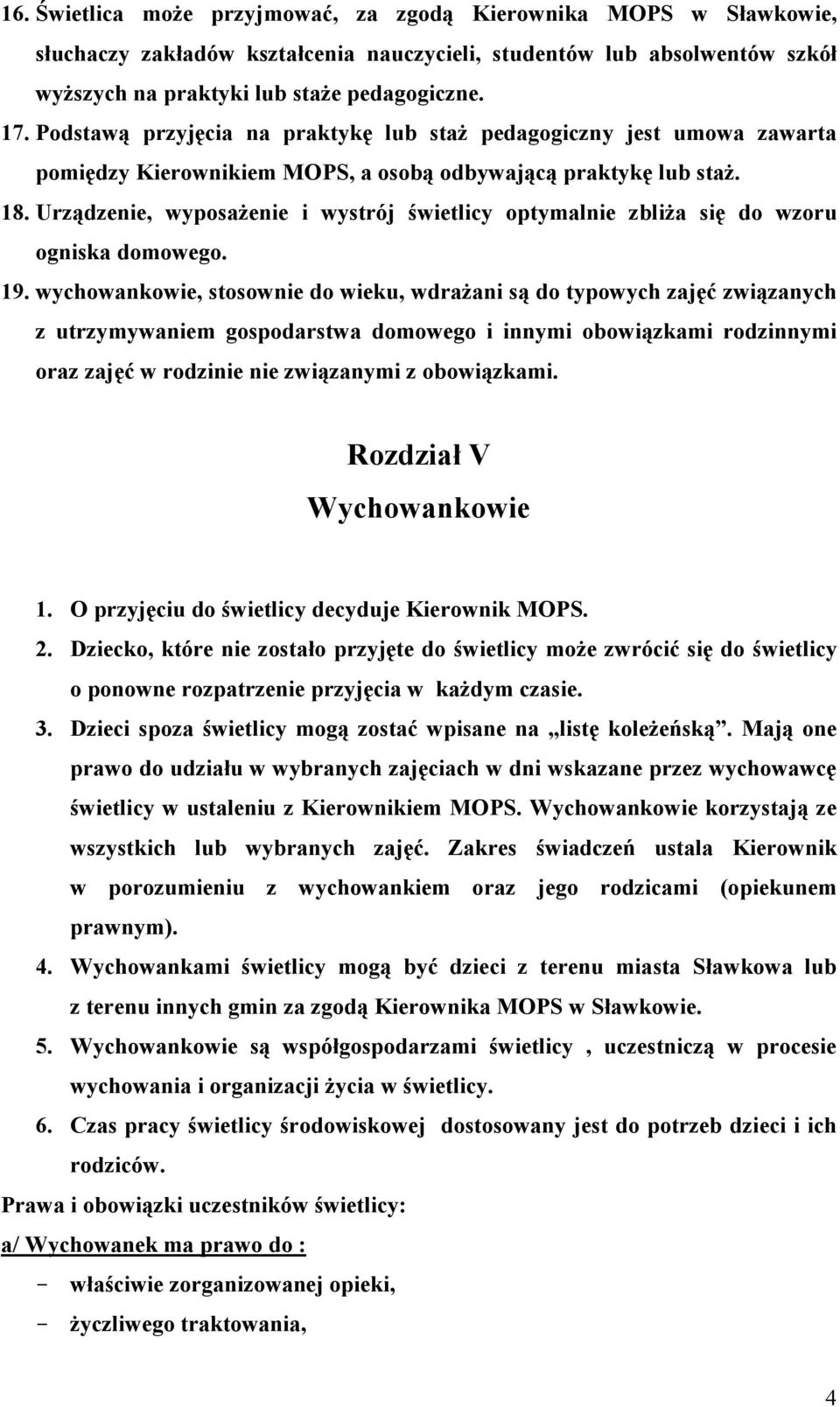 16. Świetlica może przyjmować, za zgodą Kierownika MOPS w Sławkowie, słuchaczy zakładów kształcenia nauczycieli, studentów lub absolwentów szkół wyższych na praktyki lub staże pedagogiczne.

17. Podstawą przyjęcia na praktykę lub staż pedagogiczny jest umowa zawarta pomiędzy Kierownikiem MOPS, a osobą odbywającą praktykę lub staż.

18. Urządzenie, wyposażenie i wystrój świetlicy optymalnie zbliża się do wzoru ogniska domowego.

19. wychowankowie, stosownie do wieku, wdrażani są do typowych zajęć związanych z utrzymywaniem gospodarstwa domowego i innymi obowiązkami rodzinnymi oraz zajęć w rodzinie nie związanymi z obowiązkami.

Rozdział V
Wychowankowie

1. O przyjęciu do świetlicy decyduje Kierownik MOPS.

2. Dziecko, które nie zostało przyjęte do świetlicy może zwrócić się do świetlicy o ponowne rozpatrzenie przyjęcia w każdym czasie.

3. Dzieci spoza świetlicy mogą zostać wpisane na „listę koleżeńską”. Mają one prawo do udziału w wybranych zajęciach w dni wskazane przez wychowawcę świetlicy w ustaleniu z Kierownikiem MOPS. Wychowankowie korzystają ze wszystkich lub wybranych zajęć. Zakres świadczeń ustala Kierownik w porozumieniu z wychowankiem oraz jego rodzicami (opiekunem prawnym).

4. Wychowankami świetlicy mogą być dzieci z terenu miasta Sławkowa lub z terenu innych gmin za zgodą Kierownika MOPS w Sławkowie.

5. Wychowankowie są współgospodarzami świetlicy , uczestniczą w procesie wychowania i organizacji życia w świetlicy.

6. Czas pracy świetlicy środowiskowej dostosowany jest do potrzeb dzieci i ich rodziców.

Prawa i obowiązki uczestników świetlicy:

a/ Wychowanek ma prawo do :

- właściwie zorganizowanej opieki,
- życzliwego traktowania,

4